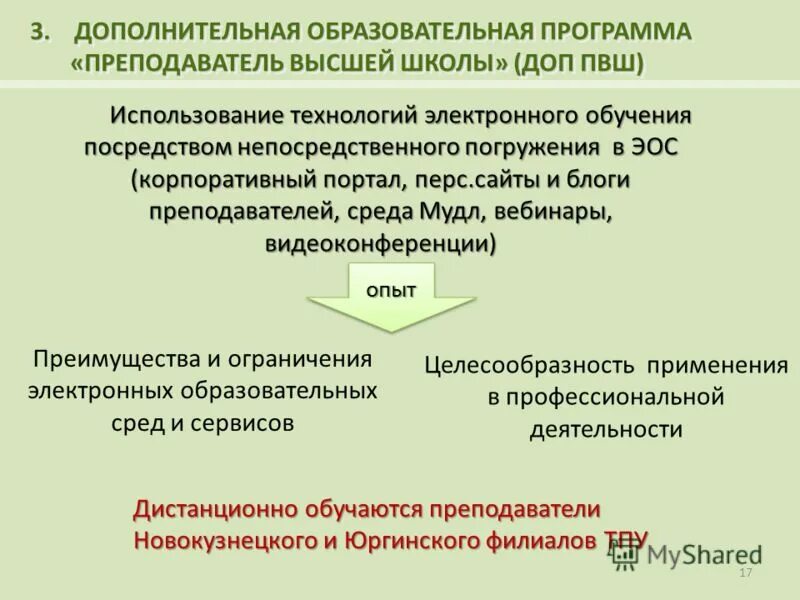 3. ДОПОЛНИТЕЛЬНАЯ ОБРАЗОВАТЕЛЬНАЯ ПРОГРАММА «ПРЕПОДАВАТЕЛЬ ВЫСШЕЙ ШКОЛЫ» (ДОП ПВШ)

Использование технологий электронного обучения посредством непосредственного погружения в ЭОС (корпоративный портал, перс.сайты и блоги преподавателей, среда Мудл, вебинары, видеоконференции)

опыт

Преимущества и ограничения электронных образовательных сред и сервисов

Целесообразность применения в профессиональной деятельности

Дистанционно обучаются преподаватели Новокузнецкого и Юргинского филиалов ТПУ

MyShared

17